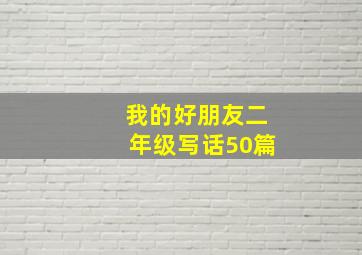 我的好朋友二年级写话50篇